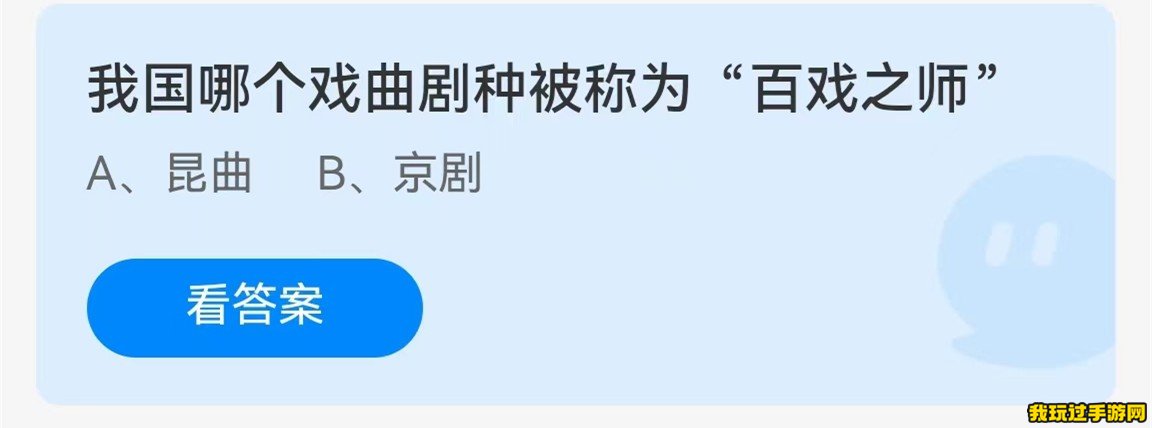 我国哪个戏曲剧种被称为“百戏之师”

A、昆曲　B、京剧

看答案

我玩过手游网